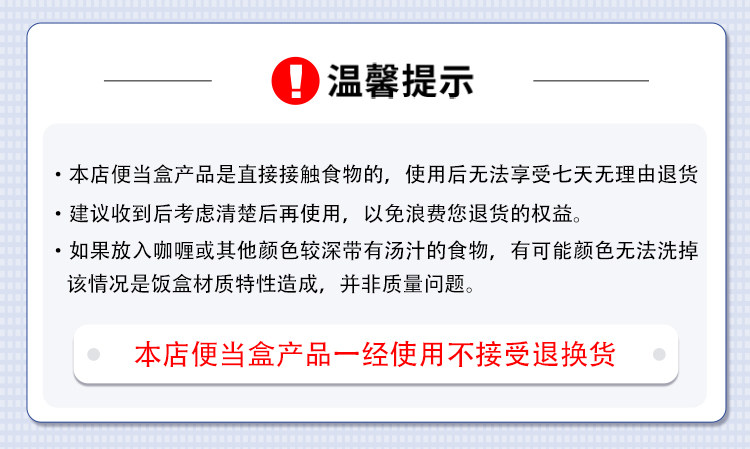 温馨提示

• 本店便当盒产品是直接接触食物的，使用后无法享受七天无理由退货

• 建议收到后考虑清楚后再使用，以免浪费您退货的权益。

• 如果放入咖喱或其他颜色较深带有汤汁的食物，有可能颜色无法洗掉该情况是饭盒材质特性造成，并非质量问题。

本店便当盒产品一经使用不接受退换货